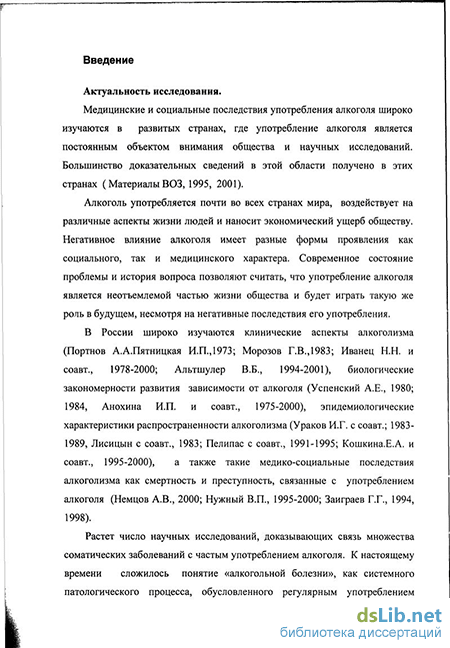 Введение

Актуальность исследования.

Медицинские и социальные последствия употребления алкоголя широко изучаются в развитых странах, где употребление алкоголя является постоянным объектом внимания общества и научных исследований. Большинство доказательных сведений в этой области получено в этих странах ( Материалы ВОЗ, 1995, 2001).

Алкоголь употребляется почти во всех странах мира, воздействует на различные аспекты жизни людей и наносит экономический ущерб обществу. Негативное влияние алкоголя имеет разные формы проявления как социального, так и медицинского характера. Современное состояние проблемы и история вопроса позволяют считать, что употребление алкоголя является неотъемлемой частью жизни общества и будет играть такую же роль в будущем, несмотря на негативные последствия его употребления.

В России широко изучаются клинические аспекты алкоголизма (Портнов А.А.Пятницкая И.П.,1973; Морозов Г.В.,1983; Иванец Н.Н. и соавт., 1978-2000; Альтшулер В.Б., 1994-2001), биологические закономерности развития зависимости от алкоголя (Успенский А.Е., 1980; 1984, Анохина И.П. и соавт., 1975-2000), эпидемиологические характеристики распространенности алкоголизма (Ураков И.Г. с соавт.; 1983-1989, Лисицын с соавт., 1983; Пелипас с соавт., 1991-1995; Кошкина.Е.А. и соавт., 1995-2000), а также такие медико-социальные последствия алкоголизма как смертность и преступность, связанные с употреблением алкоголя (Немцов А.В., 2000; Нужный В.П., 1995-2000; Заиграев Г.Г., 1994, 1998).

Растет число научных исследований, доказывающих связь множества соматических заболеваний с частым употреблением алкоголя. К настоящему времени сложилось понятие «алкогольной болезни», как системного патологического процесса, обусловленного регулярным употреблением

dsLib.net
библиотека диссертаций